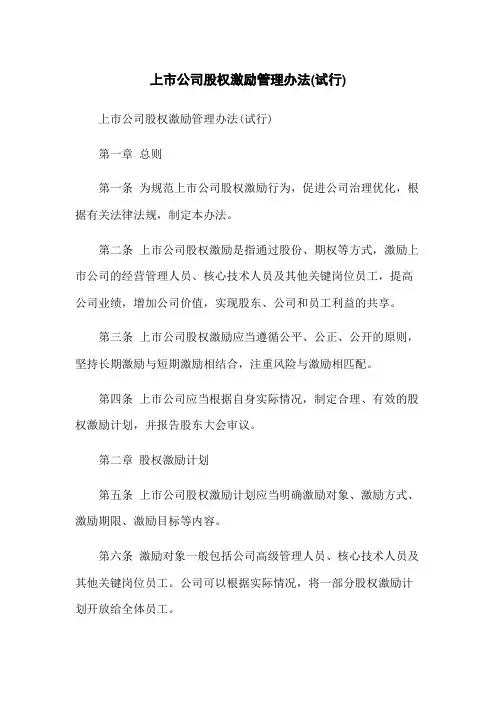 上市公司股权激励管理办法(试行)

上市公司股权激励管理办法(试行)

第一章 总则

第一条 为规范上市公司股权激励行为，促进公司治理优化，根据有关法律法规，制定本办法。

第二条 上市公司股权激励是指通过股份、期权等方式，激励上市公司的经营管理人员、核心技术人员及其他关键岗位员工，提高公司业绩，增加公司价值，实现股东、公司和员工利益的共享。

第三条 上市公司股权激励应当遵循公平、公正、公开的原则，坚持长期激励与短期激励相结合，注重风险与激励相匹配。

第四条 上市公司应当根据自身实际情况，制定合理、有效的股权激励计划，并报告股东大会审议。

第二章 股权激励计划

第五条 上市公司股权激励计划应当明确激励对象、激励方式、激励期限、激励目标等内容。

第六条 激励对象一般包括公司高级管理人员、核心技术人员及其他关键岗位员工。公司可以根据实际情况，将一部分股权激励计划开放给全体员工。